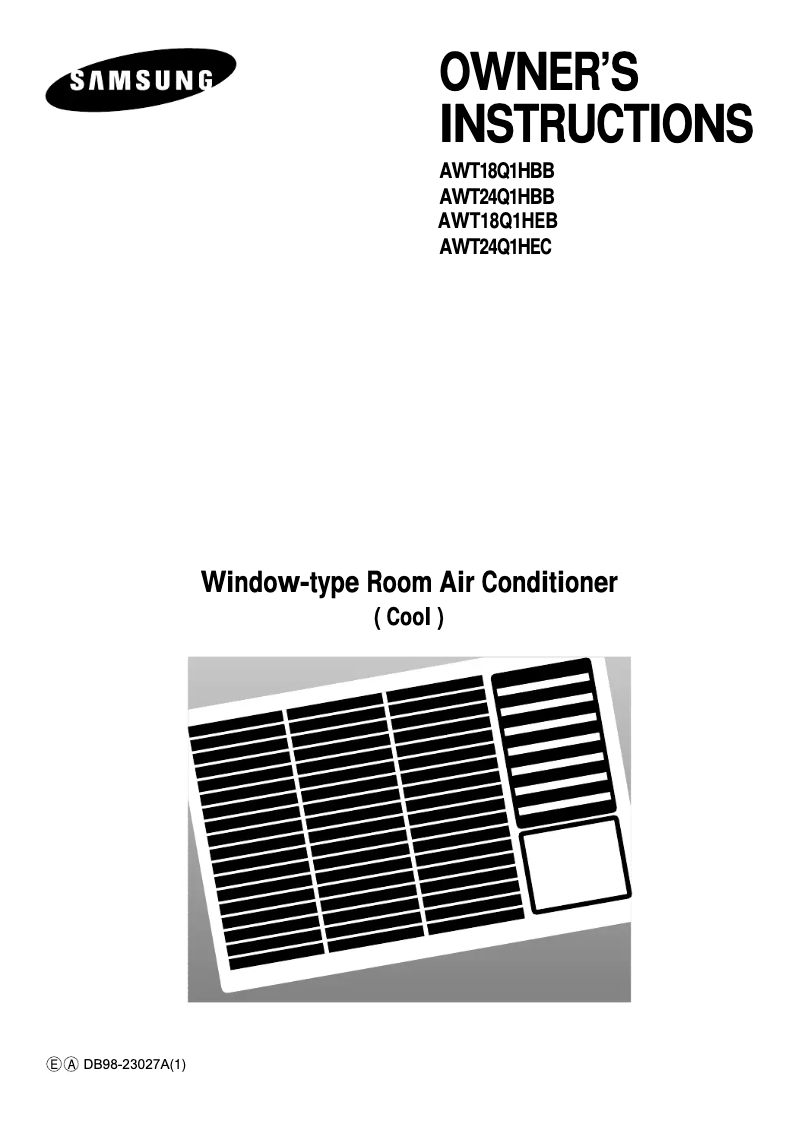 SAMSUNG

OWNER'S INSTRUCTIONS

AWT18Q1HBB
AWT24Q1HBB
AWT18Q1HEB
AWT24Q1HEC

Window-type Room Air Conditioner
( Cool )

Ⓔ Ⓐ DB98-23027A(1)